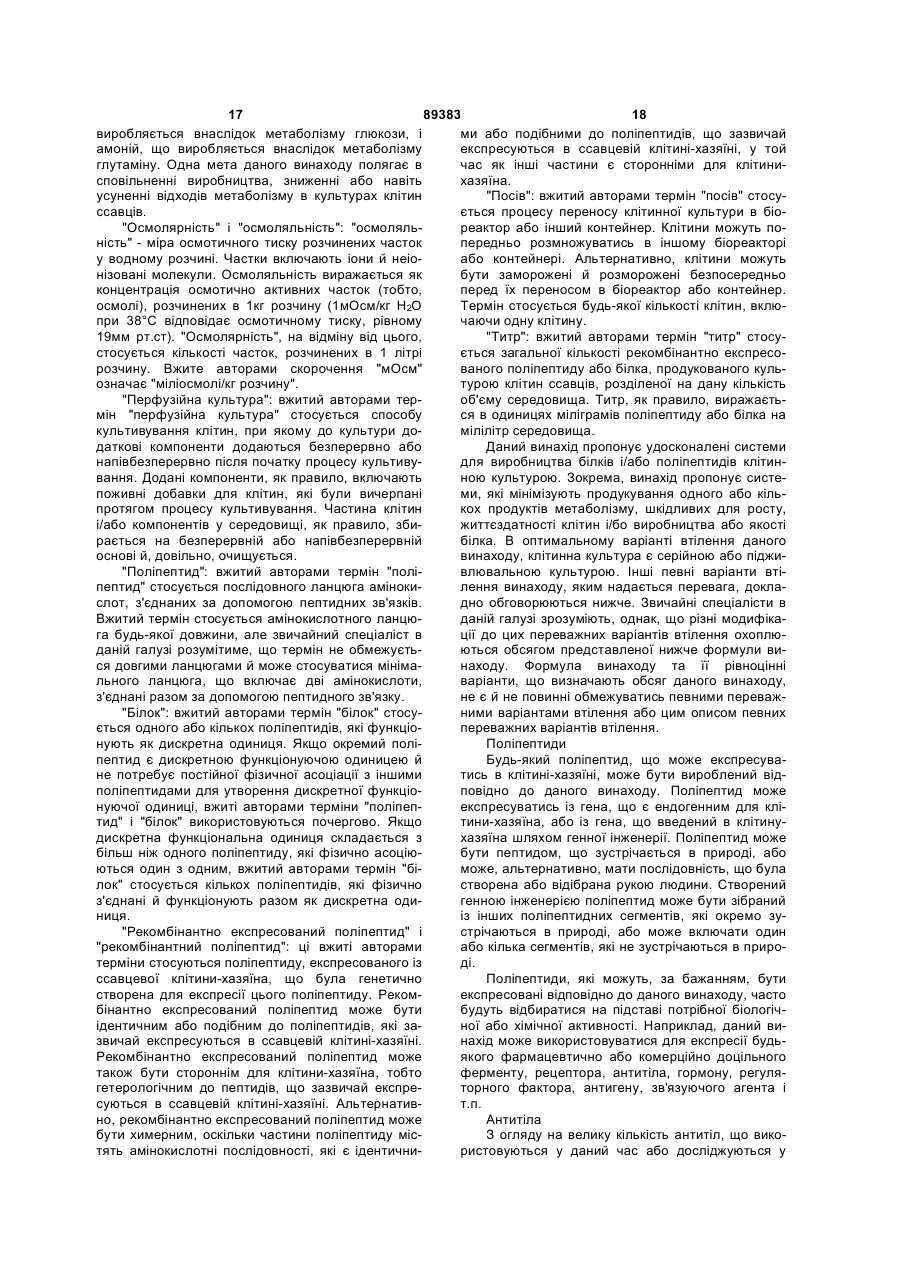 17 89383 18

виробляється внаслідок метаболізму глюкози, і амоній, що виробляється внаслідок метаболізму глутаміну. Одна мета даного винаходу полягає в сповільненні виробництва, зниженні або навіть усуненні відходів метаболізму в культурах клітин ссавців.

"Осмолярність" і "осмоляльність": "осмоляльність" - міра осмотичного тиску розчинених часток у водному розчині. Частки включають іони й неіонізовані молекули. Осмоляльність виражається як концентрація осмотично активних часток (тобто, осмолі), розчинених в 1кг розчину (1мОсм/кг $H_2O$ при 38°С відповідає осмотичному тиску, рівному 19мм рт.ст). "Осмолярність", на відміну від цього, стосується кількості часток, розчинених в 1 літрі розчину. Вжите авторами скорочення "мОсм" означає "міліосмолі/кг розчину".

"Перфузійна культура": вжитий авторами термін "перфузійна культура" стосується способу культивування клітин, при якому до культури додаткові компоненти додаються безперервно або напівбезперервно після початку процесу культивування. Додані компоненти, як правило, включають поживні добавки для клітин, які були вичерпані протягом процесу культивування. Частина клітин і/або компонентів у середовищі, як правило, збирається на безперервній або напівбезперервній основі й, довільно, очищується.

"Поліпептид": вжитий авторами термін "поліпептид" стосується послідовного ланцюга амінокислот, з'єднаних за допомогою пептидних зв'язків. Вжитий термін стосується амінокислотного ланцюга будь-якої довжини, але звичайний спеціаліст в даній галузі розумітиме, що термін не обмежується довгими ланцюгами й може стосуватися мінімального ланцюга, що включає дві амінокислоти, з'єднані разом за допомогою пептидного зв'язку.

"Білок": вжитий авторами термін "білок" стосується одного або кількох поліпептидів, які функціонують як дискретна одиниця. Якщо окремий поліпептид є дискретною функціонуючою одиницею й не потребує постійної фізичної асоціації з іншими поліпептидами для утворення дискретної функціонуючої одиниці, вжиті авторами терміни "поліпептид" і "білок" використовуються почергово. Якщо дискретна функціональна одиниця складається з більш ніж одного поліпептиду, які фізично асоціюються один з одним, вжитий авторами термін "білок" стосується кількох поліпептидів, які фізично з'єднані й функціонують разом як дискретна одиниця.

"Рекомбінантно експресований поліпептид" і "рекомбінантний поліпептид": ці вжиті авторами терміни стосуються поліпептиду, експресованого із ссавцевої клітини-хазяїна, що була генетично створена для експресії цього поліпептиду. Рекомбінантно експресований поліпептид може бути ідентичним або подібним до поліпептидів, які зазвичай експресуються в ссавцевій клітині-хазяїні. Рекомбінантно експресований поліпептид може також бути стороннім для клітини-хазяїна, тобто гетерологічним до пептидів, що зазвичай експресуються в ссавцевій клітині-хазяїні. Альтернативно, рекомбінантно експресований поліпептид може бути химерним, оскільки частини поліпептиду містять амінокислотні послідовності, які є ідентичними або подібними до поліпептидів, що зазвичай експресуються в ссавцевій клітині-хазяїні, у той час як інші частини є сторонніми для клітини-хазяїна.

"Посів": вжитий авторами термін "посів" стосується процесу переносу клітинної культури в біореактор або інший контейнер. Клітини можуть попередньо розмножуватись в іншому біореакторі або контейнері. Альтернативно, клітини можуть бути заморожені й розморожені безпосередньо перед їх переносом в біореактор або контейнер. Термін стосується будь-якої кількості клітин, включаючи одну клітину.

"Титр": вжитий авторами термін "титр" стосується загальної кількості рекомбінантно експресованого поліпептиду або білка, продукованого культурою клітин ссавців, розділеної на дану кількість об'єму середовища. Титр, як правило, виражається в одиницях міліграмів поліпептиду або білка на мілілітр середовища.

Даний винахід пропонує удосконалені системи для виробництва білків і/або поліпептидів клітинною культурою. Зокрема, винахід пропонує системи, які мінімізують продукування одного або кількох продуктів метаболізму, шкідливих для росту, життєздатності клітин і/бо виробництва або якості білка. В оптимальному варіанті втілення даного винаходу, клітинна культура є серійною або підживлювальною культурою. Інші певні варіанти втілення винаходу, яким надається перевага, докладно обговорюються нижче. Звичайні спеціалісти в даній галузі зрозуміють, однак, що різні модифікації до цих переважних варіантів втілення охоплюються обсягом представленої нижче формули винаходу. Формула винаходу та її рівноцінні варіанти, що визначають обсяг даного винаходу, не є й не повинні обмежуватись певними переважними варіантами втілення або цим описом певних переважних варіантів втілення.

Поліпептиди

Будь-який поліпептид, що може експресуватись в клітині-хазяїні, може бути вироблений відповідно до даного винаходу. Поліпептид може експресуватись із гена, що є ендогенним для клітини-хазяїна, або із гена, що введений в клітину-хазяїна шляхом генної інженерії. Поліпептид може бути пептидом, що зустрічається в природі, або може, альтернативно, мати послідовність, що була створена або відібрана рукою людини. Створений генною інженерією поліпептид може бути зібраний із інших поліпептидних сегментів, які окремо зустрічаються в природі, або може включати один або кілька сегментів, які не зустрічаються в природі.

Поліпептиди, які можуть, за бажанням, бути експресовані відповідно до даного винаходу, часто будуть відбиратися на підставі потрібної біологічної або хімічної активності. Наприклад, даний винахід може використовуватися для експресії будь-якого фармацевтично або комерційно доцільного ферменту, рецептора, антитіла, гормону, регуляторного фактора, антигену, зв'язуючого агента і т.п.

Антитіла

З огляду на велику кількість антитіл, що використовуються у даний час або досліджуються у